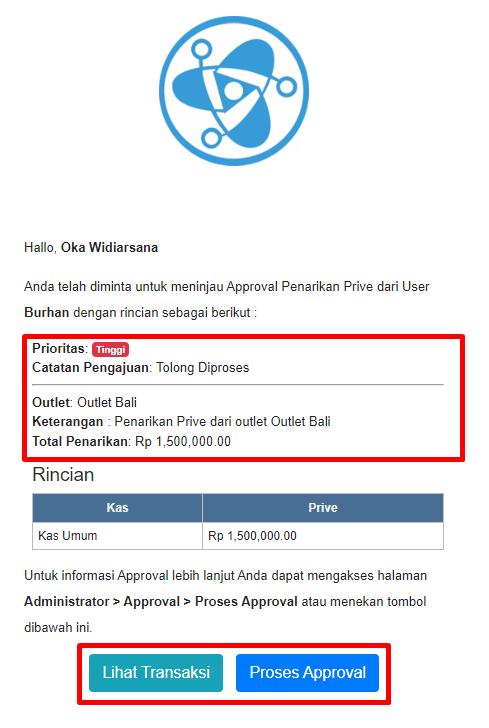 Hallo, Oka Widiarsana

Anda telah diminta untuk meninjau Approval Penarikan Prive dari User Burhan dengan rincian sebagai berikut :

Prioritas: Tinggi
Catatan Pengajuan: Tolong Diproses

Outlet: Outlet Bali
Keterangan : Penarikan Prive dari outlet Outlet Bali
Total Penarikan: Rp 1,500,000.00

Rincian

| Kas | Prive |
|---|---|
| Kas Umum | Rp 1,500,000.00 |

Untuk informasi Approval lebih lanjut Anda dapat mengakses halaman Administrator > Approval > Proses Approval atau menekan tombol dibawah ini.

Lihat Transaksi
Proses Approval